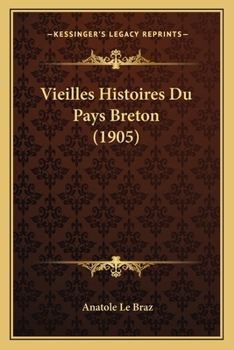 —KESSINGER'S LEGACY REPRINTS—

Vieilles Histoires Du Pays Breton (1905)

Anatole Le Braz